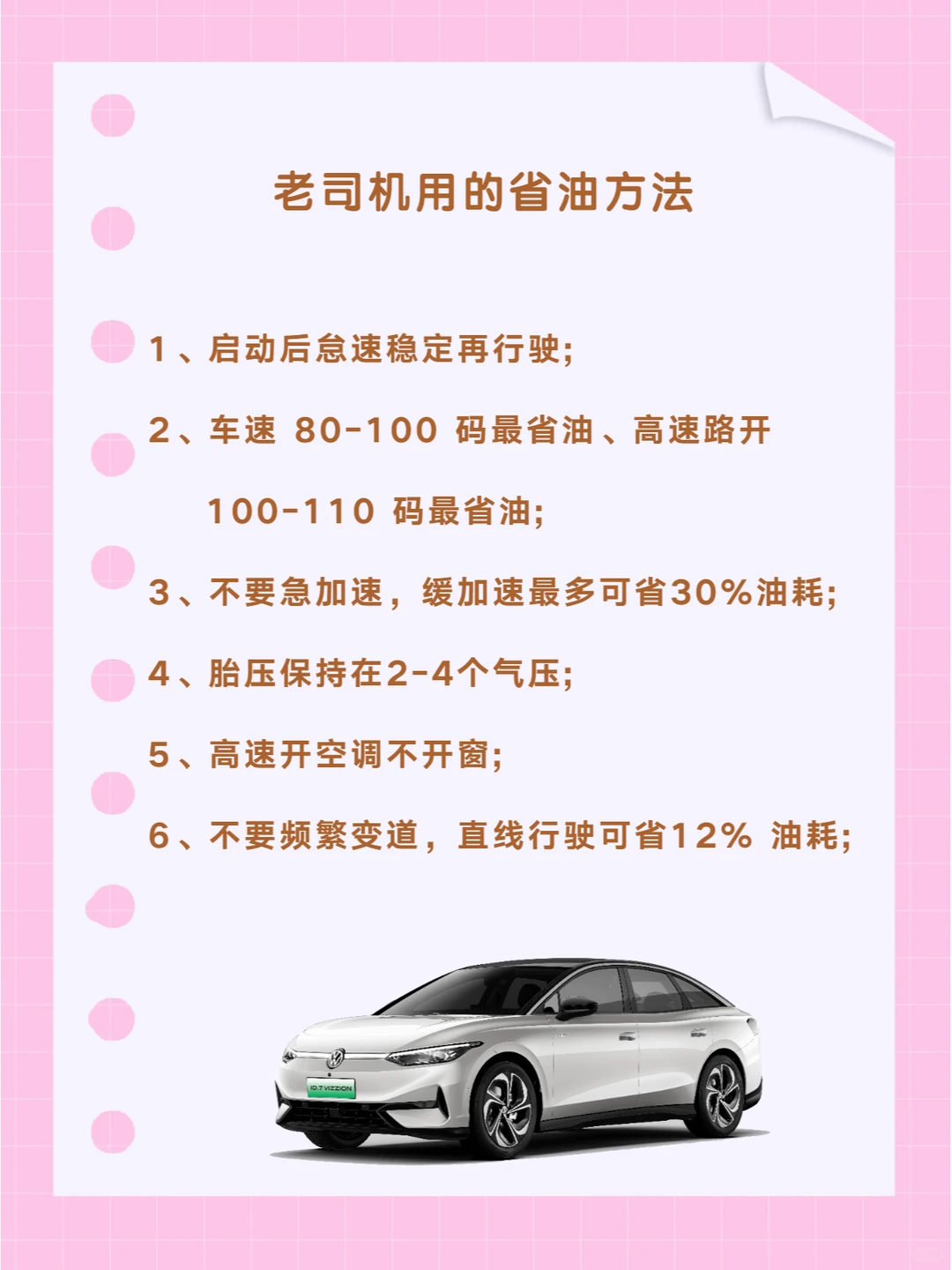 老司机用的省油方法

1、启动后怠速稳定再行驶;

2、车速 80-100 码最省油、高速路开 100-110 码最省油;

3、不要急加速，缓加速最多可省30%油耗;

4、胎压保持在2-4个气压;

5、高速开空调不开窗;

6、不要频繁变道，直线行驶可省12% 油耗;

ID.7 VIZZION